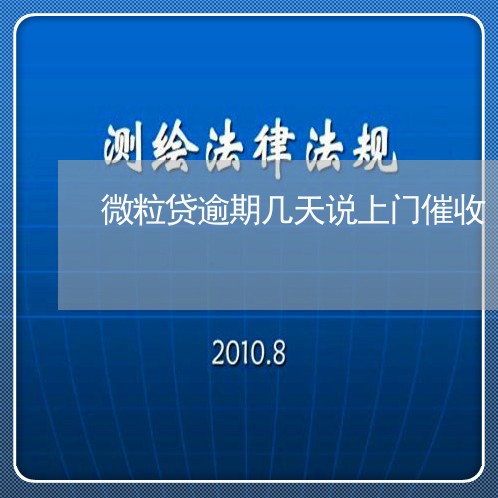 测绘法律法规

微粒贷逾期几天说上门催收

2010.8